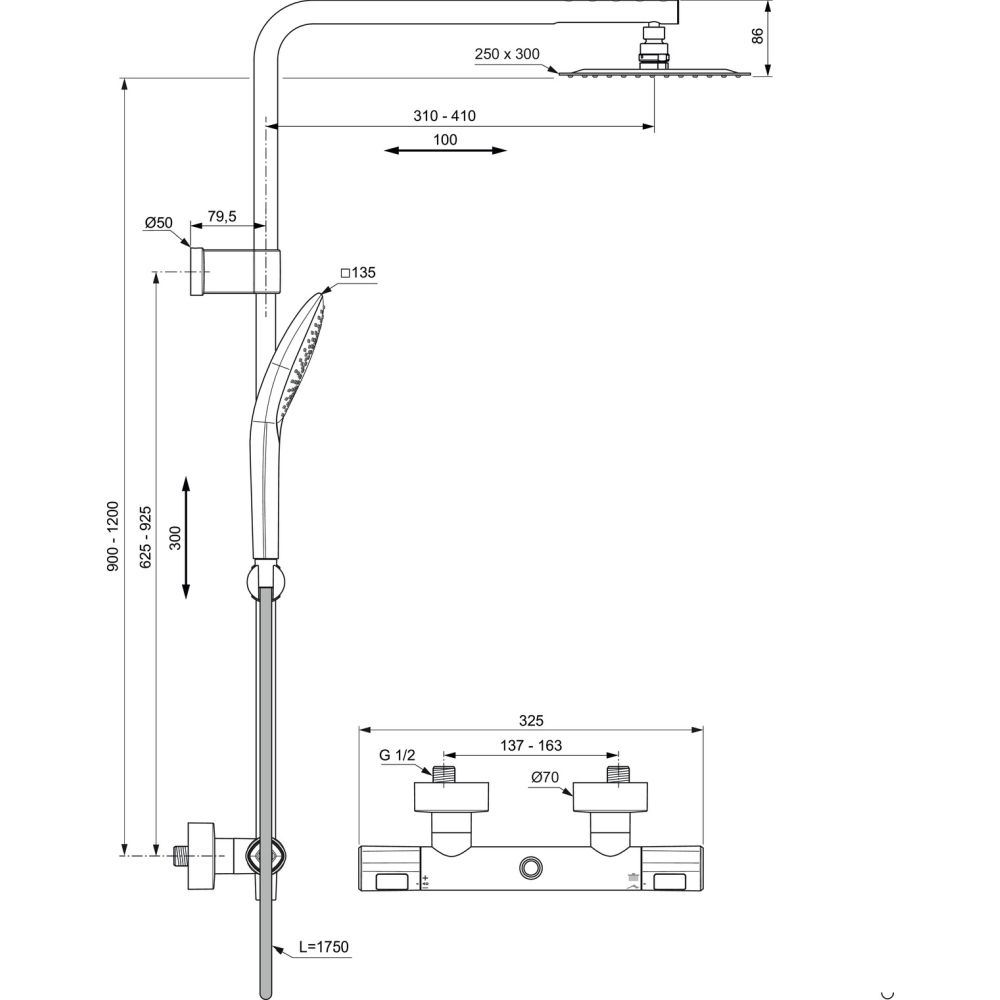 86
250 x 300
310 - 410
100
Ø50
79,5
□135
900 - 1200
625 - 925
300
325
G 1/2
137 - 163
Ø70
L=1750